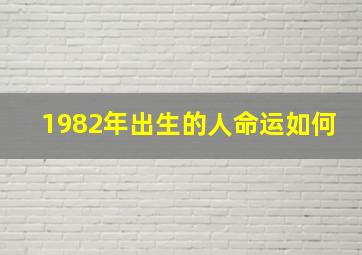 1982年出生的人命运如何